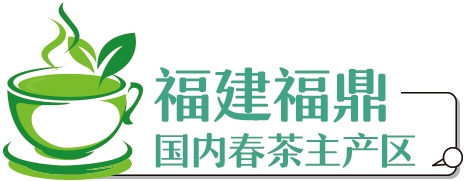 福建福鼎
国内春茶主产区